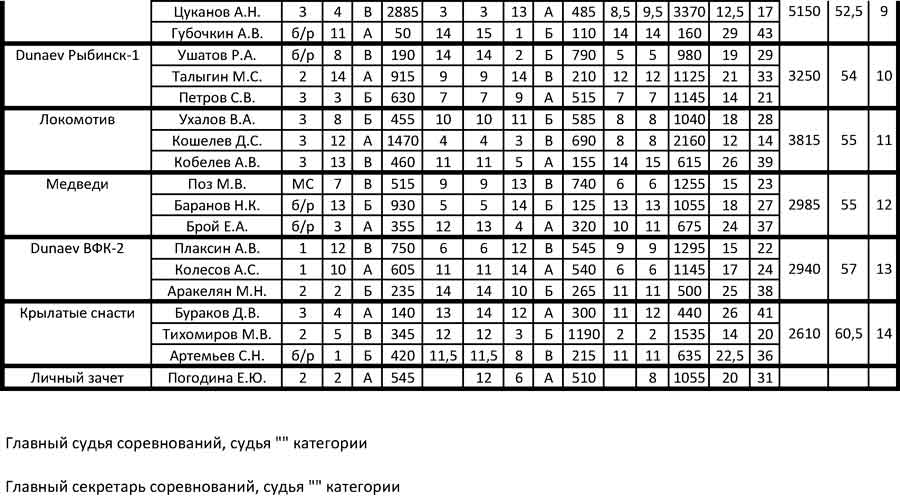 |  | Цуканов А.Н. | 3 | 4 | В | 2885 | 3 | 3 | 13 | А | 485 | 8,5 | 9,5 | 3370 | 12,5 | 17 | 5150 | 52,5 | 9 |
|---|---|---|---|---|---|---|---|---|---|---|---|---|---|---|---|---|---|---|
|  | Губочкин А.В. | б/р | 11 | А | 50 | 14 | 15 | 1 | Б | 110 | 14 | 14 | 160 | 29 | 43 |  |  |  |
| Dunaev Рыбинск-1 | Ушатов Р.А. | б/р | 8 | В | 190 | 14 | 14 | 2 | Б | 790 | 5 | 5 | 980 | 19 | 29 | 3250 | 54 | 10 |
|  | Талыгин М.С. | 2 | 14 | А | 915 | 9 | 9 | 14 | В | 210 | 12 | 12 | 1125 | 21 | 33 |  |  |  |
|  | Петров С.В. | 3 | 3 | Б | 630 | 7 | 7 | 9 | А | 515 | 7 | 7 | 1145 | 14 | 21 |  |  |  |
| Локомотив | Ухалов В.А. | 3 | 8 | Б | 455 | 10 | 10 | 11 | Б | 585 | 8 | 8 | 1040 | 18 | 28 | 3815 | 55 | 11 |
|  | Кошелев Д.С. | 3 | 12 | А | 1470 | 4 | 4 | 3 | В | 690 | 8 | 8 | 2160 | 12 | 14 |  |  |  |
|  | Кобелев А.В. | 3 | 13 | В | 460 | 11 | 11 | 5 | А | 155 | 14 | 15 | 615 | 26 | 39 |  |  |  |
| Медведи | Поз М.В. | МС | 7 | В | 515 | 9 | 9 | 13 | В | 740 | 6 | 6 | 1255 | 15 | 23 | 2985 | 55 | 12 |
|  | Баранов Н.К. | б/р | 13 | Б | 930 | 5 | 5 | 14 | Б | 125 | 13 | 13 | 1055 | 18 | 27 |  |  |  |
|  | Брой Е.А. | б/р | 3 | А | 355 | 12 | 13 | 4 | А | 320 | 10 | 11 | 675 | 24 | 37 |  |  |  |
| Dunaev ВФК-2 | Плаксин А.В. | 1 | 12 | В | 750 | 6 | 6 | 12 | В | 545 | 9 | 9 | 1295 | 15 | 22 | 2940 | 57 | 13 |
|  | Колесов А.С. | 1 | 10 | А | 605 | 11 | 11 | 14 | А | 540 | 6 | 6 | 1145 | 17 | 24 |  |  |  |
|  | Аракелян М.Н. | 2 | 2 | Б | 235 | 14 | 14 | 10 | Б | 265 | 11 | 11 | 500 | 25 | 38 |  |  |  |
| Крылатые снасти | Бураков Д.В. | 3 | 4 | А | 140 | 13 | 14 | 12 | А | 300 | 11 | 12 | 440 | 26 | 41 | 2610 | 60,5 | 14 |
|  | Тихомиров М.В. | 2 | 5 | В | 345 | 12 | 12 | 3 | Б | 1190 | 2 | 2 | 1535 | 14 | 20 |  |  |  |
|  | Артемьев С.Н. | б/р | 1 | Б | 420 | 11,5 | 11,5 | 8 | В | 215 | 11 | 11 | 635 | 22,5 | 36 |  |  |  |
| Личный зачет | Погодина Е.Ю. | 2 | 2 | А | 545 |  | 12 | 6 | А | 510 |  | 8 | 1055 | 20 | 31 |  |  |  |

Главный судья соревнований, судья "" категории

Главный секретарь соревнований, судья "" категории